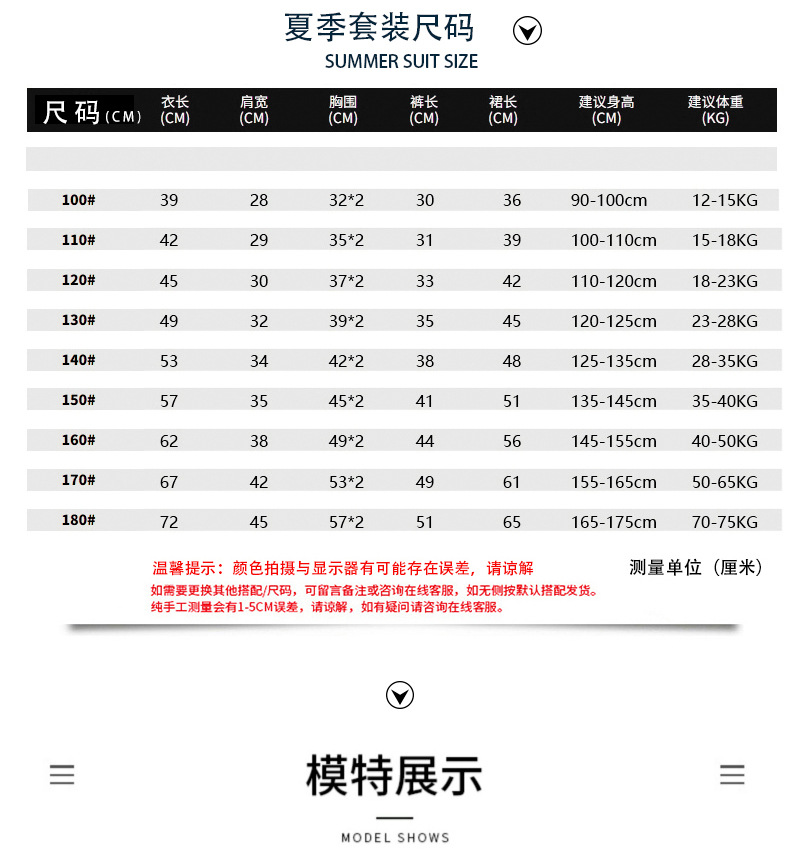 夏季套装尺码

SUMMER SUIT SIZE

| 尺码(CM) | 衣长 (CM) | 肩宽 (CM) | 胸围 (CM) | 裤长 (CM) | 裙长 (CM) | 建议身高 (CM) | 建议体重 (KG) |
|---|---|---|---|---|---|---|---|
| 100# | 39 | 28 | 32*2 | 30 | 36 | 90-100cm | 12-15KG |
| 110# | 42 | 29 | 35*2 | 31 | 39 | 100-110cm | 15-18KG |
| 120# | 45 | 30 | 37*2 | 33 | 42 | 110-120cm | 18-23KG |
| 130# | 49 | 32 | 39*2 | 35 | 45 | 120-125cm | 23-28KG |
| 140# | 53 | 34 | 42*2 | 38 | 48 | 125-135cm | 28-35KG |
| 150# | 57 | 35 | 45*2 | 41 | 51 | 135-145cm | 35-40KG |
| 160# | 62 | 38 | 49*2 | 44 | 56 | 145-155cm | 40-50KG |
| 170# | 67 | 42 | 53*2 | 49 | 61 | 155-165cm | 50-65KG |
| 180# | 72 | 45 | 57*2 | 51 | 65 | 165-175cm | 70-75KG |

温馨提示：颜色拍摄与显示器有可能存在误差，请谅解

测量单位（厘米）

如需要更换其他搭配/尺码，可留言备注或咨询在线客服，如无侧按默认搭配发货。
纯手工测量会有1-5CM误差，请谅解，如有疑问请咨询在线客服。

模特展示

MODEL SHOWS